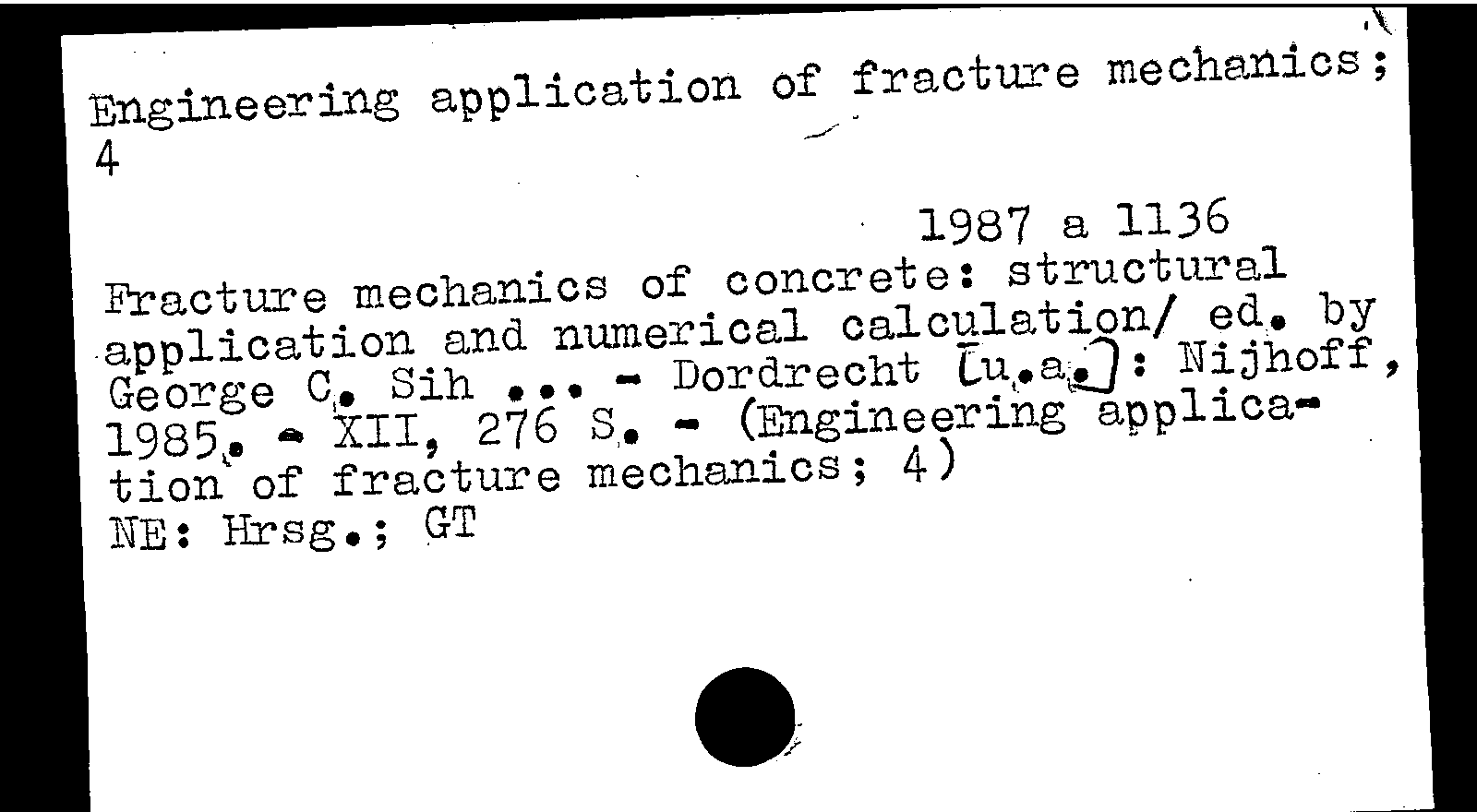 Engineering application of fracture mechanics; 4

1987 a 1136

Fracture mechanics of concrete: structural application and numerical calculation/ ed. by George C. Sih ... - Dordrecht [u.a.]: Nijhoff, 1985. - XII, 276 S. - (Engineering application of fracture mechanics; 4)
NE: Hrsg.; GT